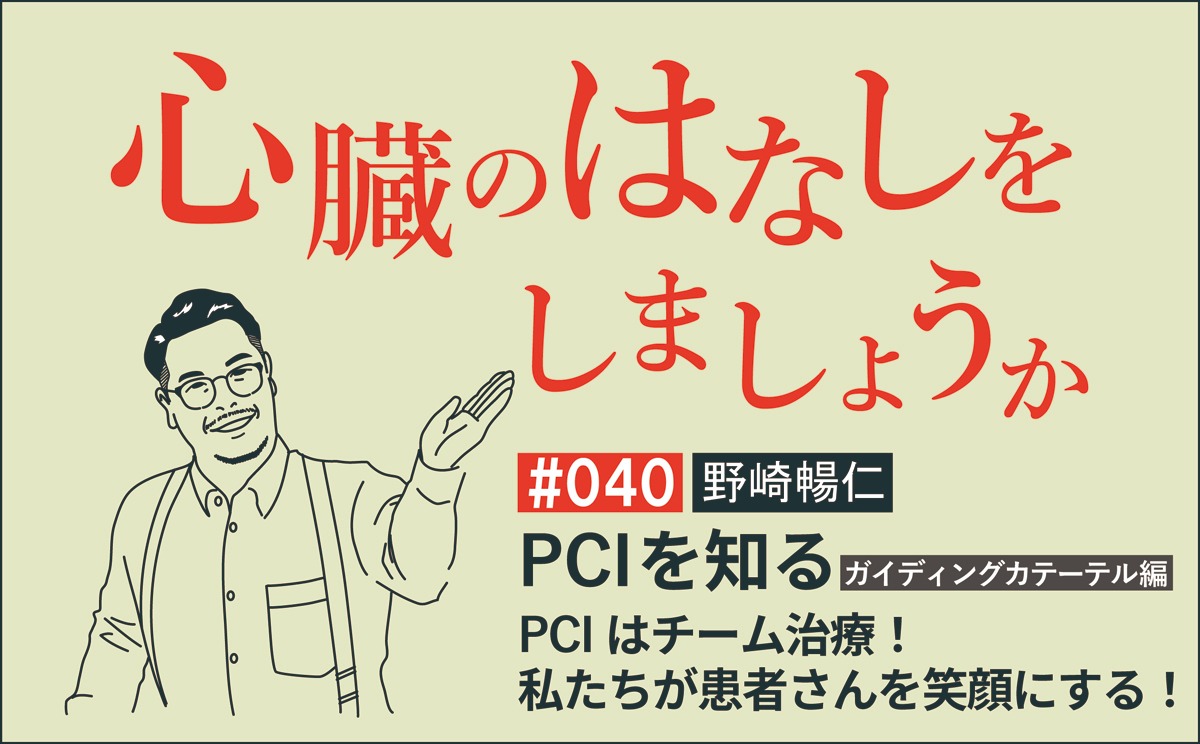 心臓のはなしをしましょうか

#040 野崎暢仁

PCIを知る ガイディングカテーテル編

PCI はチーム治療！
私たちが患者さんを笑顔にする！